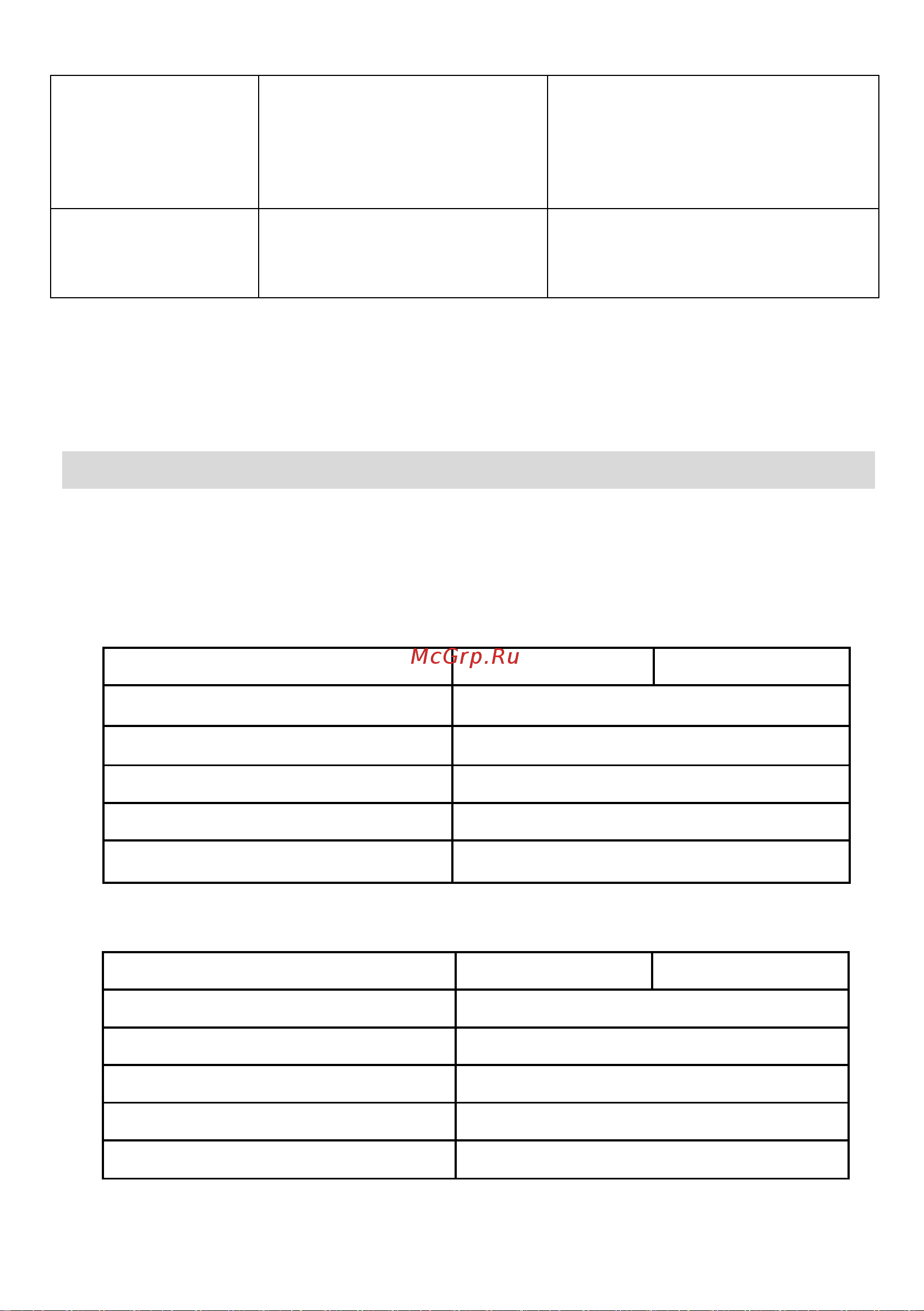 McGrp.Ru